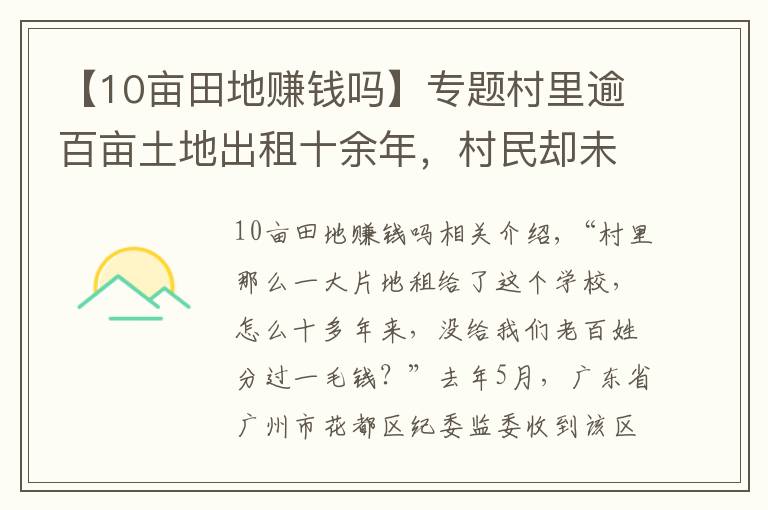 【10亩田地赚钱吗】专题村里逾百亩土地出租十余年，村民却未

10亩田地赚钱吗相关介绍，“村里那么一大片地租给了这个学校，怎么十多年来，没给我们老百姓分过一毛钱？”去年5月，广东省广州市花都区纪委监委收到该区